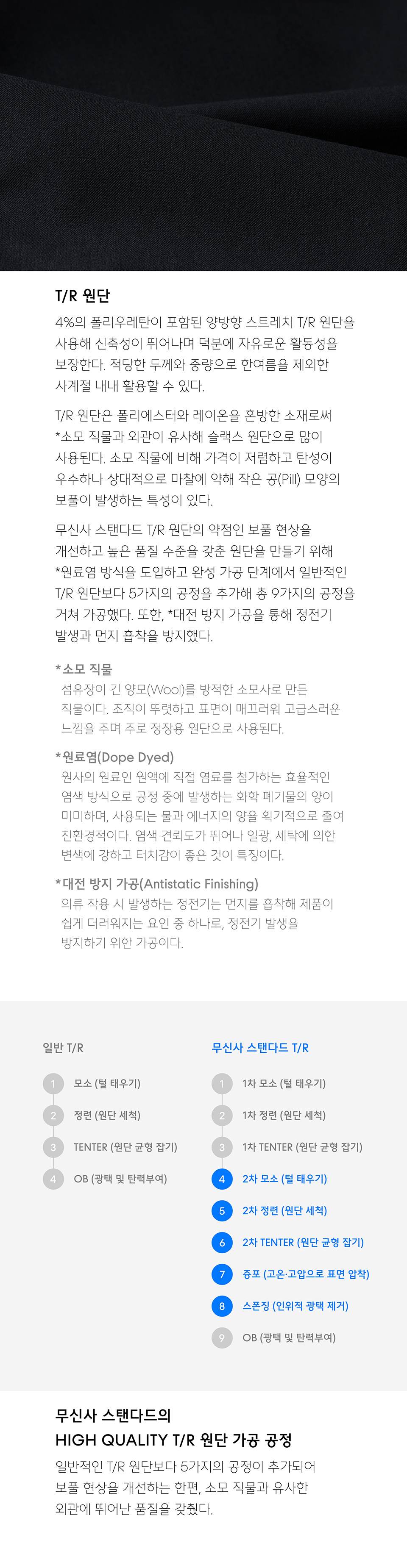 T/R 원단

4%의 폴리우레탄이 포함된 양방향 스트레치 T/R 원단을 사용해 신축성이 뛰어나며 덕분에 자유로운 활동성을 보장한다. 적당한 두께와 중량으로 한여름을 제외한 사계절 내내 활용할 수 있다.

T/R 원단은 폴리에스터와 레이온을 혼방한 소재로써 *소모 직물과 외관이 유사해 슬랙스 원단으로 많이 사용된다. 소모 직물에 비해 가격이 저렴하고 탄성이 우수하나 상대적으로 마찰에 약해 작은 공(Pill) 모양의 보풀이 발생하는 특성이 있다.

무신사 스탠다드 T/R 원단의 약점인 보풀 현상을 개선하고 높은 품질 수준을 갖춘 원단을 만들기 위해 *원료염 방식을 도입하고 완성 가공 단계에서 일반적인 T/R 원단보다 5가지의 공정을 추가해 총 9가지의 공정을 거쳐 가공했다. 또한, *대전 방지 가공을 통해 정전기 발생과 먼지 흡착을 방지했다.

*소모 직물
섬유장이 긴 양모(Wool)를 방적한 소모사로 만든 직물이다. 조직이 뚜렷하고 표면이 매끄러워 고급스러운 느낌을 주며 주로 정장용 원단으로 사용된다.

*원료염(Dope Dyed)
원사의 원료인 원액에 직접 염료를 첨가하는 효율적인 염색 방식으로 공정 중에 발생하는 화학 폐기물의 양이 미미하며, 사용되는 물과 에너지의 양을 획기적으로 줄여 친환경적이다. 염색 견뢰도가 뛰어나 일광, 세탁에 의한 변색에 강하고 터치감이 좋은 것이 특징이다.

*대전 방지 가공(Antistatic Finishing)
의류 착용 시 발생하는 정전기는 먼지를 흡착해 제품이 쉽게 더러워지는 요인 중 하나로, 정전기 발생을 방지하기 위한 가공이다.

일반 T/R
1 모소 (털 태우기)
2 정련 (원단 세척)
3 TENTER (원단 균형 잡기)
4 OB (광택 및 탄력부여)

무신사 스탠다드 T/R
1 1차 모소 (털 태우기)
2 1차 정련 (원단 세척)
3 1차 TENTER (원단 균형 잡기)
4 2차 모소 (털 태우기)
5 2차 정련 (원단 세척)
6 2차 TENTER (원단 균형 잡기)
7 증포 (고온·고압으로 표면 압착)
8 스폰징 (인위적 광택 제거)
9 OB (광택 및 탄력부여)

무신사 스탠다드의
HIGH QUALITY T/R 원단 가공 공정

일반적인 T/R 원단보다 5가지의 공정이 추가되어 보풀 현상을 개선하는 한편, 소모 직물과 유사한 외관에 뛰어난 품질을 갖췄다.